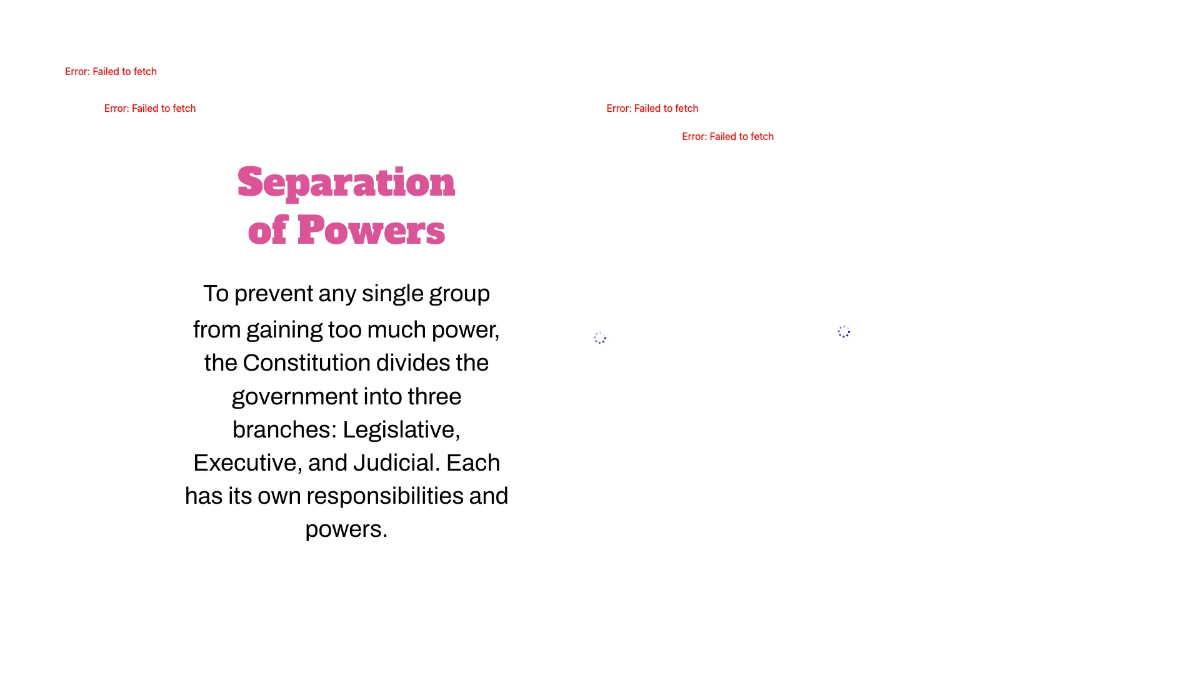 Error: Failed to fetch

Error: Failed to fetch

Error: Failed to fetch

Error: Failed to fetch

Separation of Powers

To prevent any single group from gaining too much power, the Constitution divides the government into three branches: Legislative, Executive, and Judicial. Each has its own responsibilities and powers.